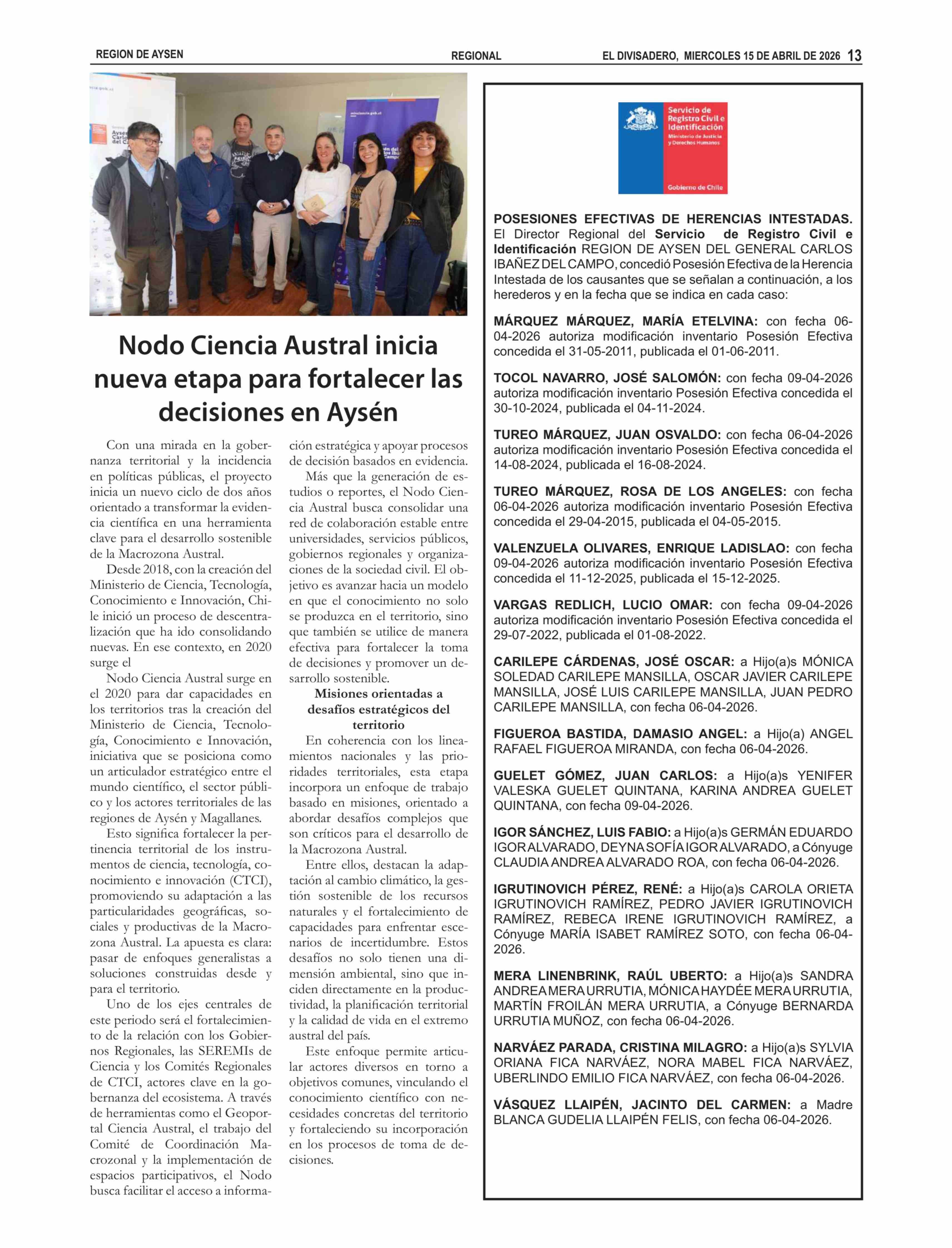 REGION DE AYSEN

REGIONAL

EL DIVISADERO, MIERCOLES 15 DE ABRIL DE 2026 13

Nodo Ciencia Austral inicia nueva etapa para fortalecer las decisiones en Aysén

Con una mirada en la gobernanza territorial y la incidencia en políticas públicas, el proyecto inicia un nuevo ciclo de dos años orientado a transformar la evidencia científica en una herramienta clave para el desarrollo sostenible de la Macrozona Austral.

Desde 2018, con la creación del Ministerio de Ciencia, Tecnología, Conocimiento e Innovación, Chile inició un proceso de descentralización que ha ido consolidando nuevas. En ese contexto, en 2020 surge el

Nodo Ciencia Austral surge en el 2020 para dar capacidades en los territorios tras la creación del Ministerio de Ciencia, Tecnología, Conocimiento e Innovación, iniciativa que se posiciona como un articulador estratégico entre el mundo científico, el sector público y los actores territoriales de las regiones de Aysén y Magallanes.

Esto significa fortalecer la pertinencia territorial de los instrumentos de ciencia, tecnología, conocimiento e innovación (CTCI), promoviendo su adaptación a las particularidades geográficas, sociales y productivas de la Macrozona Austral. La apuesta es clara: pasar de enfoques generalistas a soluciones construidas desde y para el territorio.

Uno de los ejes centrales de este periodo será el fortalecimiento de la relación con los Gobiernos Regionales, las SEREMIs de Ciencia y los Comités Regionales de CTCI, actores clave en la gobernanza del ecosistema. A través de herramientas como el Geoportal Ciencia Austral, el trabajo del Comité de Coordinación Macrozonal y la implementación de espacios participativos, el Nodo busca facilitar el acceso a información estratégica y apoyar procesos de decisión basados en evidencia.

Más que la generación de estudios o reportes, el Nodo Ciencia Austral busca consolidar una red de colaboración estable entre universidades, servicios públicos, gobiernos regionales y organizaciones de la sociedad civil. El objetivo es avanzar hacia un modelo en que el conocimiento no solo se produzca en el territorio, sino que también se utilice de manera efectiva para fortalecer la toma de decisiones y promover un desarrollo sostenible.

Misiones orientadas a desafíos estratégicos del territorio

En coherencia con los lineamientos nacionales y las prioridades territoriales, esta etapa incorpora un enfoque de trabajo basado en misiones, orientado a abordar desafíos complejos que son críticos para el desarrollo de la Macrozona Austral.

Entre ellos, destacan la adaptación al cambio climático, la gestión sostenible de los recursos naturales y el fortalecimiento de capacidades para enfrentar escenarios de incertidumbre. Estos desafíos no solo tienen una dimensión ambiental, sino que inciden directamente en la productividad, la planificación territorial y la calidad de vida en el extremo austral del país.

Este enfoque permite articular actores diversos en torno a objetivos comunes, vinculando el conocimiento científico con necesidades concretas del territorio y fortaleciendo su incorporación en los procesos de toma de decisiones.

Servicio de Registro Civil e Identificación
Ministerio de Justicia y Derechos Humanos
Gobierno de Chile

POSESIONES EFECTIVAS DE HERENCIAS INTESTADAS. El Director Regional del Servicio de Registro Civil e Identificación REGION DE AYSEN DEL GENERAL CARLOS IBAÑEZ DEL CAMPO, concedió Posesión Efectiva de la Herencia Intestada de los causantes que se señalan a continuación, a los herederos y en la fecha que se indica en cada caso:

MÁRQUEZ MÁRQUEZ, MARÍA ETELVINA: con fecha 06-04-2026 autoriza modificación inventario Posesión Efectiva concedida el 31-05-2011, publicada el 01-06-2011.

TOCOL NAVARRO, JOSÉ SALOMÓN: con fecha 09-04-2026 autoriza modificación inventario Posesión Efectiva concedida el 30-10-2024, publicada el 04-11-2024.

TUREO MÁRQUEZ, JUAN OSVALDO: con fecha 06-04-2026 autoriza modificación inventario Posesión Efectiva concedida el 14-08-2024, publicada el 16-08-2024.

TUREO MÁRQUEZ, ROSA DE LOS ANGELES: con fecha 06-04-2026 autoriza modificación inventario Posesión Efectiva concedida el 29-04-2015, publicada el 04-05-2015.

VALENZUELA OLIVARES, ENRIQUE LADISLAO: con fecha 09-04-2026 autoriza modificación inventario Posesión Efectiva concedida el 11-12-2025, publicada el 15-12-2025.

VARGAS REDLICH, LUCIO OMAR: con fecha 09-04-2026 autoriza modificación inventario Posesión Efectiva concedida el 29-07-2022, publicada el 01-08-2022.

CARILEPE CÁRDENAS, JOSÉ OSCAR: a Hijo(a)s MÓNICA SOLEDAD CARILEPE MANSILLA, OSCAR JAVIER CARILEPE MANSILLA, JOSÉ LUIS CARILEPE MANSILLA, JUAN PEDRO CARILEPE MANSILLA, con fecha 06-04-2026.

FIGUEROA BASTIDA, DAMASIO ANGEL: a Hijo(a) ANGEL RAFAEL FIGUEROA MIRANDA, con fecha 06-04-2026.

GUELET GÓMEZ, JUAN CARLOS: a Hijo(a)s YENIFER VALESKA GUELET QUINTANA, KARINA ANDREA GUELET QUINTANA, con fecha 09-04-2026.

IGOR SÁNCHEZ, LUIS FABIO: a Hijo(a)s GERMÁN EDUARDO IGOR ALVARADO, DEYNA SOFÍA IGOR ALVARADO, a Cónyuge CLAUDIA ANDREA ALVARADO ROA, con fecha 06-04-2026.

IGRUTINOVICH PÉREZ, RENÉ: a Hijo(a)s CAROLA ORIETA IGRUTINOVICH RAMÍREZ, PEDRO JAVIER IGRUTINOVICH RAMÍREZ, REBECA IRENE IGRUTINOVICH RAMÍREZ, a Cónyuge MARÍA ISABET RAMÍREZ SOTO, con fecha 06-04-2026.

MERA LINENBRINK, RAÚL UBERTO: a Hijo(a)s SANDRA ANDREA MERA URRUTIA, MÓNICA HAYDÉE MERA URRUTIA, MARTÍN FROILÁN MERA URRUTIA, a Cónyuge BERNARDA URRUTIA MUÑOZ, con fecha 06-04-2026.

NARVÁEZ PARADA, CRISTINA MILAGRO: a Hijo(a)s SYLVIA ORIANA FICA NARVÁEZ, NORA MABEL FICA NARVÁEZ, UBERLINDO EMILIO FICA NARVÁEZ, con fecha 06-04-2026.

VÁSQUEZ LLAIPÉN, JACINTO DEL CARMEN: a Madre BLANCA GUDELIA LLAIPÉN FELIS, con fecha 06-04-2026.